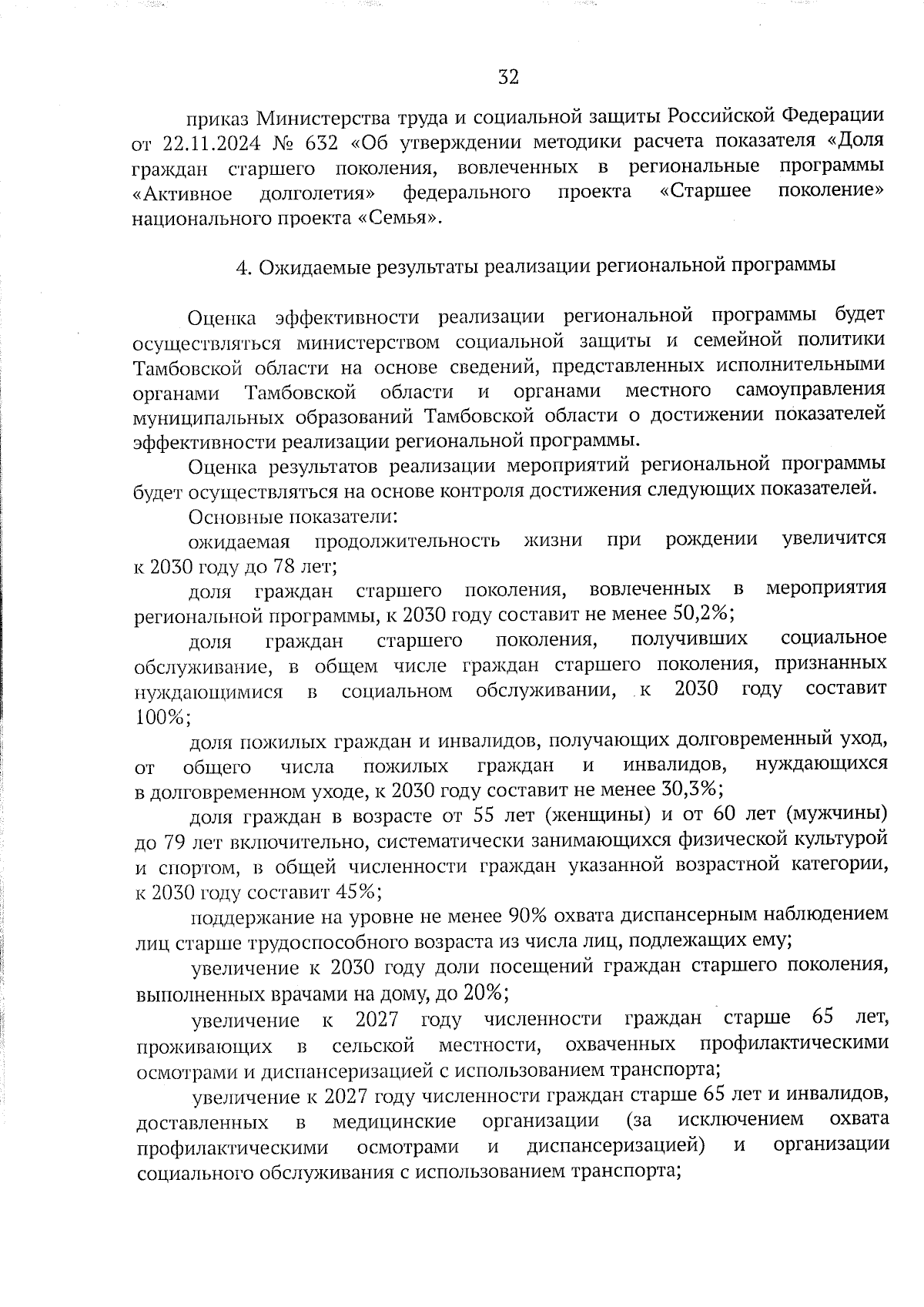 32

приказ Министерства труда и социальной защиты Российской Федерации от 22.11.2024 № 632 «Об утверждении методики расчета показателя «Доля граждан старшего поколения, вовлеченных в региональные программы «Активное долголетия» федерального проекта «Старшее поколение» национального проекта «Семья».

4. Ожидаемые результаты реализации региональной программы

Оценка эффективности реализации региональной программы будет осуществляться министерством социальной защиты и семейной политики Тамбовской области на основе сведений, представленных исполнительными органами Тамбовской области и органами местного самоуправления муниципальных образований Тамбовской области о достижении показателей эффективности реализации региональной программы.

Оценка результатов реализации мероприятий региональной программы будет осуществляться на основе контроля достижения следующих показателей.

Основные показатели:

ожидаемая продолжительность жизни при рождении увеличится к 2030 году до 78 лет;

доля граждан старшего поколения, вовлеченных в мероприятия региональной программы, к 2030 году составит не менее 50,2%;

доля граждан старшего поколения, получивших социальное обслуживание, в общем числе граждан старшего поколения, признанных нуждающимися в социальном обслуживании, к 2030 году составит 100%;

доля пожилых граждан и инвалидов, получающих долговременный уход, от общего числа пожилых граждан и инвалидов, нуждающихся в долговременном уходе, к 2030 году составит не менее 30,3%;

доля граждан в возрасте от 55 лет (женщины) и от 60 лет (мужчины) до 79 лет включительно, систематически занимающихся физической культурой и спортом, в общей численности граждан указанной возрастной категории, к 2030 году составит 45%;

поддержание на уровне не менее 90% охвата диспансерным наблюдением лиц старше трудоспособного возраста из числа лиц, подлежащих ему;

увеличение к 2030 году доли посещений граждан старшего поколения, выполненных врачами на дому, до 20%;

увеличение к 2027 году численности граждан старше 65 лет, проживающих в сельской местности, охваченных профилактическими осмотрами и диспансеризацией с использованием транспорта;

увеличение к 2027 году численности граждан старше 65 лет и инвалидов, доставленных в медицинские организации (за исключением охвата профилактическими осмотрами и диспансеризацией) и организации социального обслуживания с использованием транспорта;